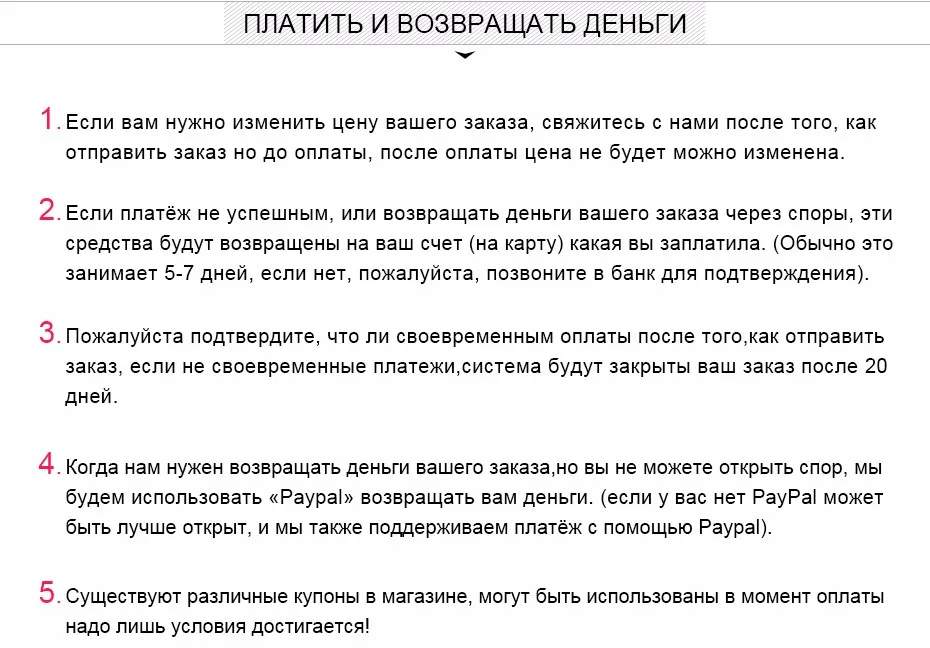 ПЛАТИТЬ И ВОЗВРАЩАТЬ ДЕНЬГИ

1. Если вам нужно изменить цену вашего заказа, свяжитесь с нами после того, как отправить заказ но до оплаты, после оплаты цена не будет можно изменена.

2. Если платёж не успешным, или возвращать деньги вашего заказа через споры, эти средства будут возвращены на ваш счет (на карту) какая вы заплатила. (Обычно это занимает 5-7 дней, если нет, пожалуйста, позвоните в банк для подтверждения).

3. Пожалуйста подтвердите, что ли своевременным оплаты после того,как отправить заказ, если не своевременные платежи,система будут закрыты ваш заказ после 20 дней.

4. Когда нам нужен возвращать деньги вашего заказа,но вы не можете открыть спор, мы будем использовать «Paypal» возвращать вам деньги. (если у вас нет PayPal может быть лучше открыт, и мы также поддерживаем платёж с помощью Paypal).

5. Существуют различные купоны в магазине, могут быть использованы в момент оплаты надо лишь условия достигается!